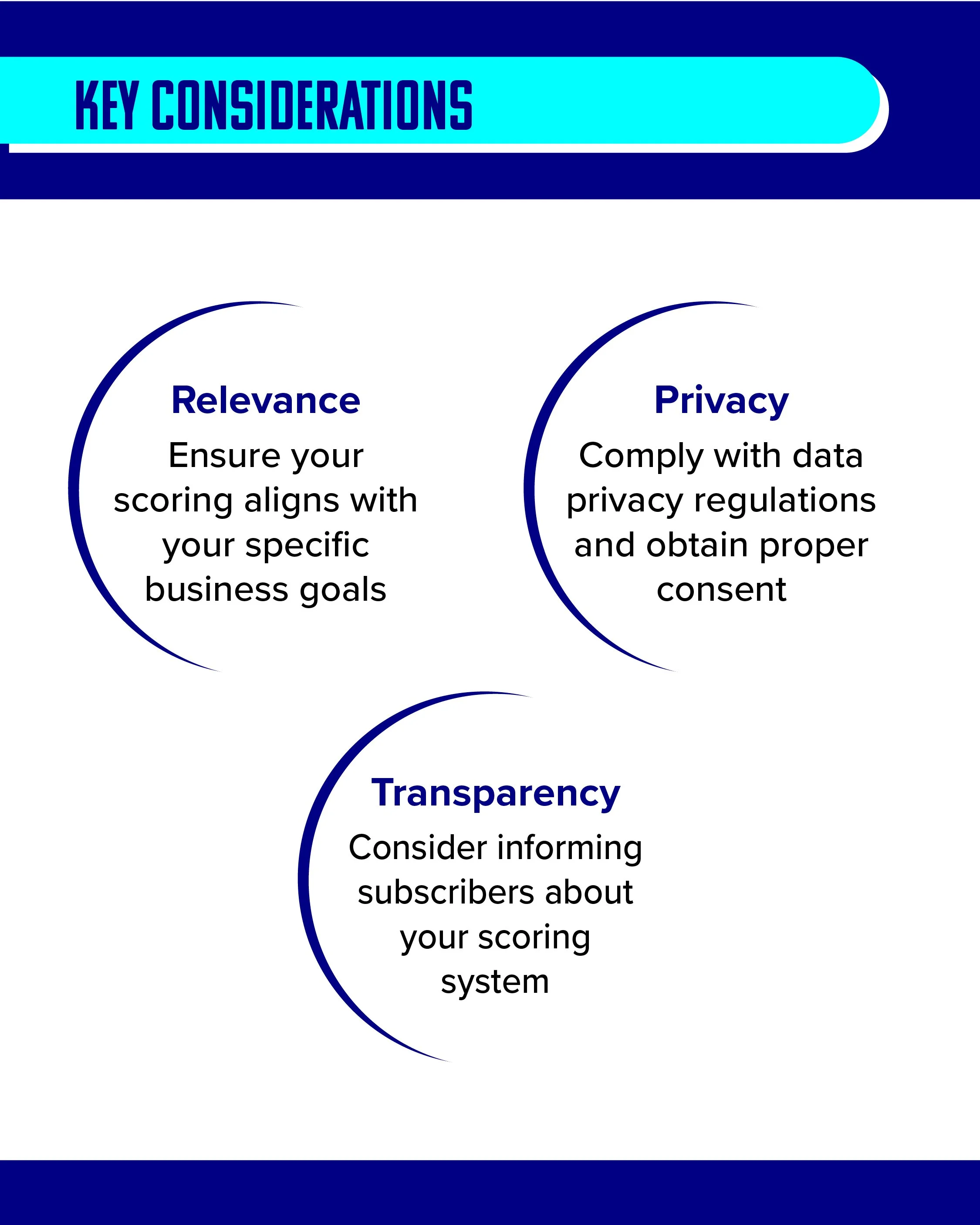 KEY CONSIDERATIONS

Relevance
Ensure your scoring aligns with your specific business goals

Privacy
Comply with data privacy regulations and obtain proper consent

Transparency
Consider informing subscribers about your scoring system